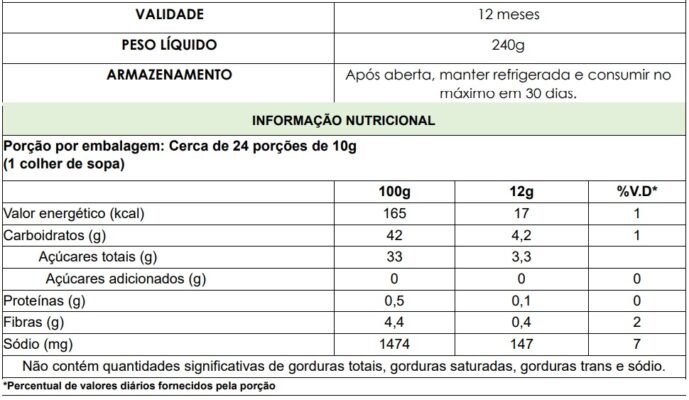 | VALIDADE | 12 meses |
|---|---|
| PESO LÍQUIDO | 240g |
| ARMAZENAMENTO | Após aberta, manter refrigerada e consumir no máximo em 30 dias. |

INFORMAÇÃO NUTRICIONAL

Porção por embalagem: Cerca de 24 porções de 10g
(1 colher de sopa)

| | 100g | 12g | %V.D* |
|---|---|---|---|
| Valor energético (kcal) | 165 | 17 | 1 |
| Carboidratos (g) | 42 | 4,2 | 1 |
| Açúcares totais (g) | 33 | 3,3 | |
| Açúcares adicionados (g) | 0 | 0 | 0 |
| Proteínas (g) | 0,5 | 0,1 | 0 |
| Fibras (g) | 4,4 | 0,4 | 2 |
| Sódio (mg) | 1474 | 147 | 7 |

Não contém quantidades significativas de gorduras totais, gorduras saturadas, gorduras trans e sódio.

*Percentual de valores diários fornecidos pela porção